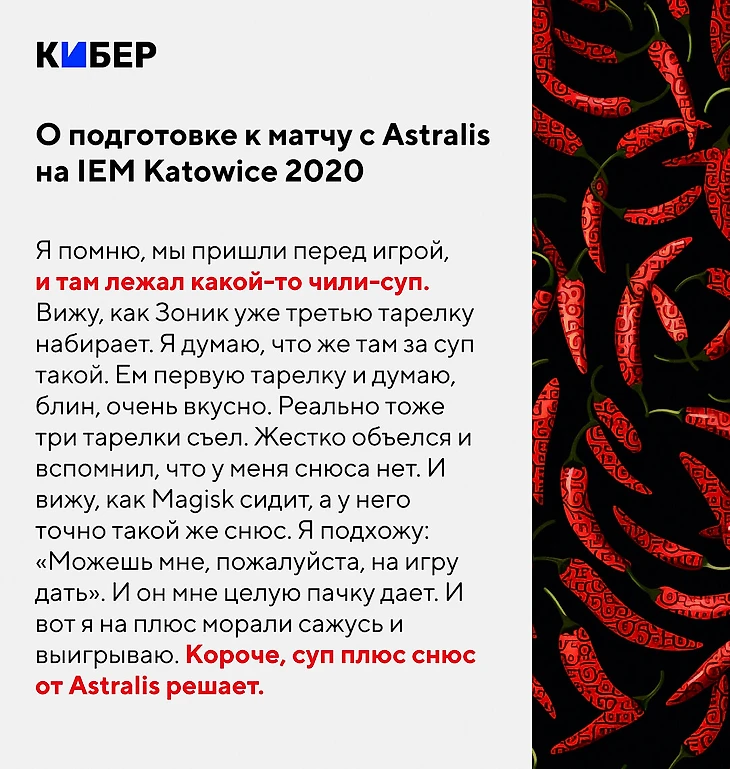 КИБЕР

О подготовке к матчу с Astralis на IEM Katowice 2020

Я помню, мы пришли перед игрой, и там лежал какой-то чили-суп. Вижу, как Зоник уже третью тарелку набирает. Я думаю, что же там за суп такой. Ем первую тарелку и думаю, блин, очень вкусно. Реально тоже три тарелки съел. Жестко объелся и вспомнил, что у меня снюса нет. И вижу, как Magisk сидит, а у него точно такой же снюс. Я подхожу: «Можешь мне, пожалуйста, на игру дать». И он мне целую пачку дает. И вот я на плюс морали сажусь и выигрываю. Короче, суп плюс снюс от Astralis решает.